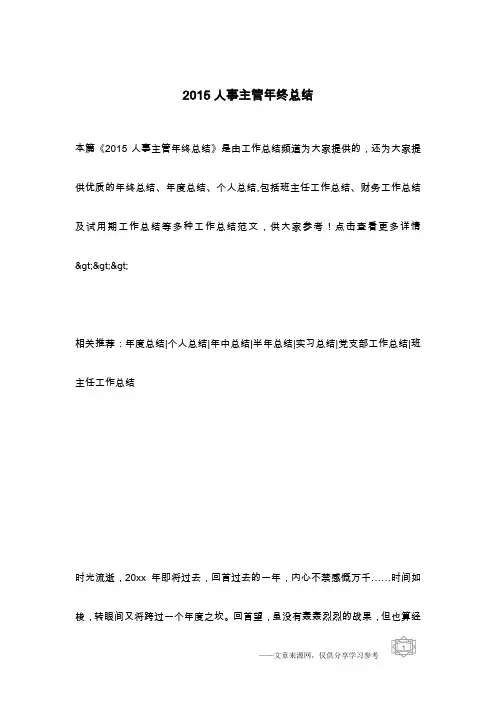 2015 人事主管年终总结

本篇《2015 人事主管年终总结》是由工作总结频道为大家提供的，还为大家提供优质的年终总结、年度总结、个人总结,包括班主任工作总结、财务工作总结及试用期工作总结等多种工作总结范文，供大家参考！点击查看更多详情&gt;&gt;&gt;

相关推荐：年度总结|个人总结|年中总结|半年总结|实习总结|党支部工作总结|班主任工作总结

时光流逝，20xx 年即将过去，回首过去的一年，内心不禁感慨万千……时间如梭，转眼间又将跨过一个年度之坎。回首望，虽没有轰轰烈烈的战果，但也算经

——文章来源网，仅供分享学习参考 1